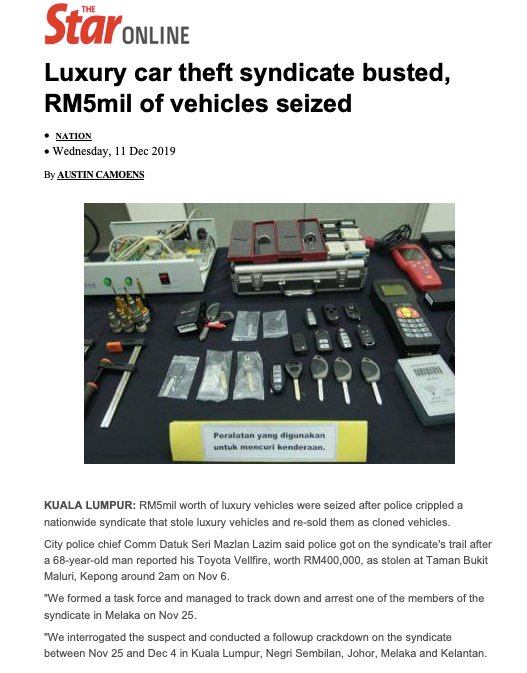 THE Star ONLINE

Luxury car theft syndicate busted, RM5mil of vehicles seized

• NATION
• Wednesday, 11 Dec 2019

By AUSTIN CAMOENS

Peralatan yang digunakan untuk mencuri kenderaan.

KUALA LUMPUR: RM5mil worth of luxury vehicles were seized after police crippled a nationwide syndicate that stole luxury vehicles and re-sold them as cloned vehicles.

City police chief Comm Datuk Seri Mazlan Lazim said police got on the syndicate's trail after a 68-year-old man reported his Toyota Vellfire, worth RM400,000, as stolen at Taman Bukit Maluri, Kepong around 2am on Nov 6.

"We formed a task force and managed to track down and arrest one of the members of the syndicate in Melaka on Nov 25.

"We interrogated the suspect and conducted a followup crackdown on the syndicate between Nov 25 and Dec 4 in Kuala Lumpur, Negri Sembilan, Johor, Melaka and Kelantan.